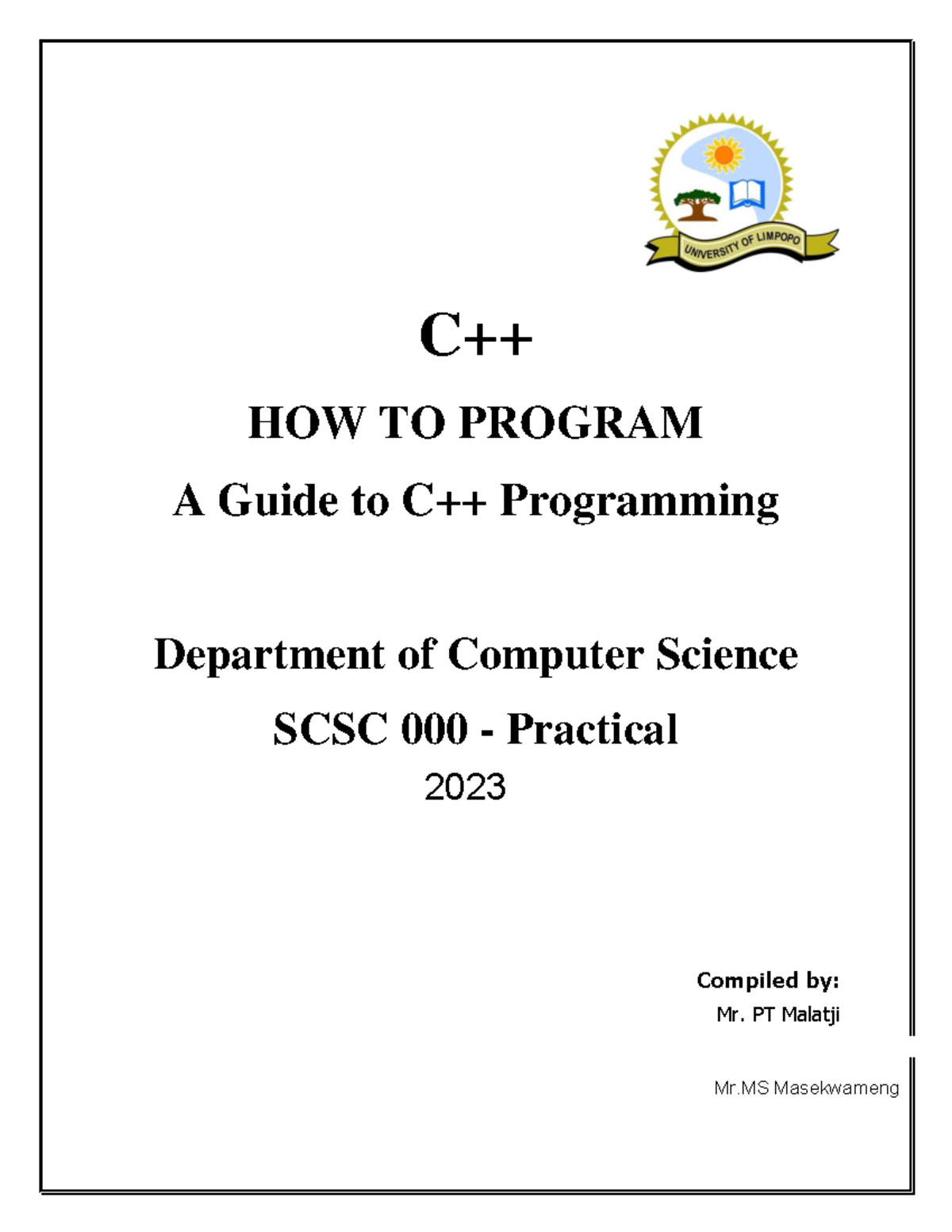 UNIVERSITY OF LIMPOPO

C++

HOW TO PROGRAM

A Guide to C++ Programming

Department of Computer Science

SCSC 000 - Practical

2023

Compiled by:
Mr. PT Malatji

Mr.MS Masekwameng